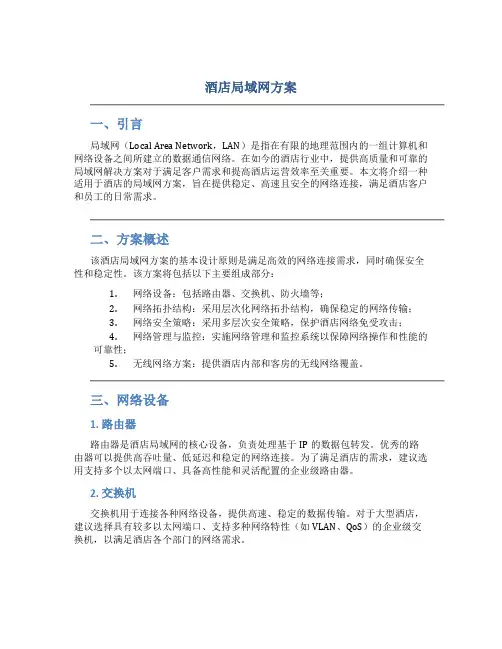 酒店局域网方案

一、引言

局域网（Local Area Network，LAN）是指在有限的地理范围内的一组计算机和网络设备之间所建立的数据通信网络。在如今的酒店行业中，提供高质量和可靠的局域网解决方案对于满足客户需求和提高酒店运营效率至关重要。本文将介绍一种适用于酒店的局域网方案，旨在提供稳定、高速且安全的网络连接，满足酒店客户和员工的日常需求。

二、方案概述

该酒店局域网方案的基本设计原则是满足高效的网络连接需求，同时确保安全性和稳定性。该方案将包括以下主要组成部分：

1. 网络设备：包括路由器、交换机、防火墙等；
2. 网络拓扑结构：采用层次化网络拓扑结构，确保稳定的网络传输；
3. 网络安全策略：采用多层次安全策略，保护酒店网络免受攻击；
4. 网络管理与监控：实施网络管理和监控系统以保障网络操作和性能的可靠性；
5. 无线网络方案：提供酒店内部和客房的无线网络覆盖。

三、网络设备

1. 路由器

路由器是酒店局域网的核心设备，负责处理基于 IP 的数据包转发。优秀的路由器可以提供高吞吐量、低延迟和稳定的网络连接。为了满足酒店的需求，建议选用支持多个以太网端口、具备高性能和灵活配置的企业级路由器。

2. 交换机

交换机用于连接各种网络设备，提供高速、稳定的数据传输。对于大型酒店，建议选择具有较多以太网端口、支持多种网络特性（如 VLAN、QoS）的企业级交换机，以满足酒店各个部门的网络需求。